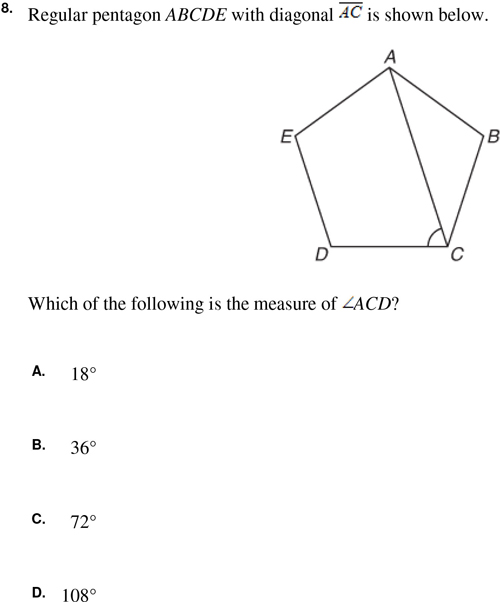 8. Regular pentagon $ABCDE$ with diagonal $\overline{AC}$ is shown below.

A
E
B
D
C

Which of the following is the measure of $\angle ACD$?

A. $18^\circ$

B. $36^\circ$

C. $72^\circ$

D. $108^\circ$